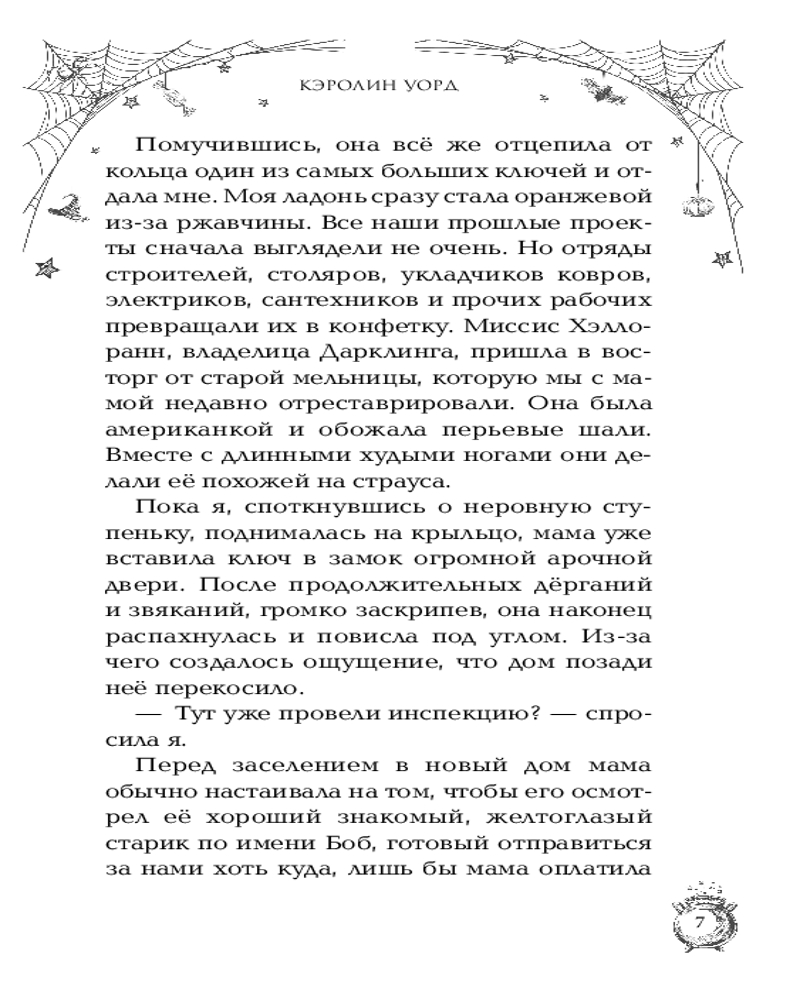 КЭРОЛИН УОРД

Помучившись, она всё же отцепила от кольца один из самых больших ключей и отдала мне. Моя ладонь сразу стала оранжевой из-за ржавчины. Все наши прошлые проекты сначала выглядели не очень. Но отряды строителей, столяров, укладчиков ковров, электриков, сантехников и прочих рабочих превращали их в конфетку. Миссис Хэллоранн, владелица Дарклинга, пришла в восторг от старой мельницы, которую мы с мамой недавно отреставрировали. Она была американкой и обожала перьевые шали. Вместе с длинными худыми ногами они делали её похожей на страуса.

Пока я, споткнувшись о неровную ступеньку, поднималась на крыльцо, мама уже вставила ключ в замок огромной арочной двери. После продолжительных дёрганий и звяканий, громко заскрипев, она наконец распахнулась и повисла под углом. Из-за чего создалось ощущение, что дом позади неё перекосило.

— Тут уже провели инспекцию? — спросила я.

Перед заселением в новый дом мама обычно настаивала на том, чтобы его осмотрел её хороший знакомый, желтоглазый старик по имени Боб, готовый отправиться за нами хоть куда, лишь бы мама оплатила

7